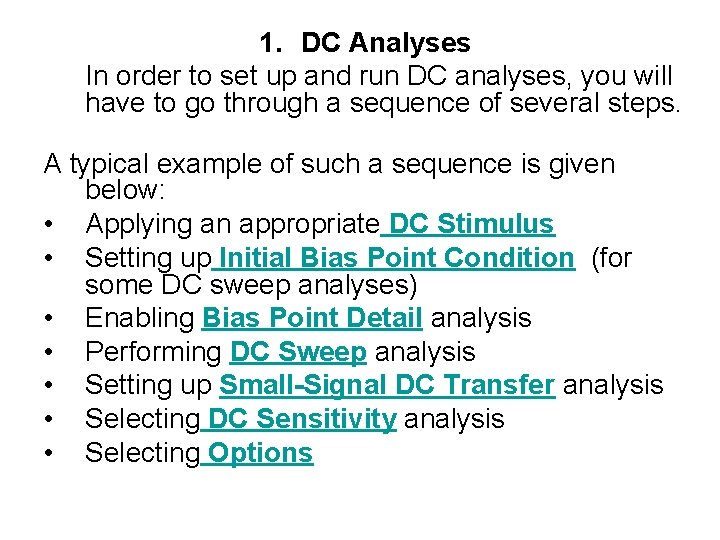 1. DC Analyses

In order to set up and run DC analyses, you will have to go through a sequence of several steps.

A typical example of such a sequence is given below:

• Applying an appropriate DC Stimulus
• Setting up Initial Bias Point Condition (for some DC sweep analyses)
• Enabling Bias Point Detail analysis
• Performing DC Sweep analysis
• Setting up Small-Signal DC Transfer analysis
• Selecting DC Sensitivity analysis
• Selecting Options